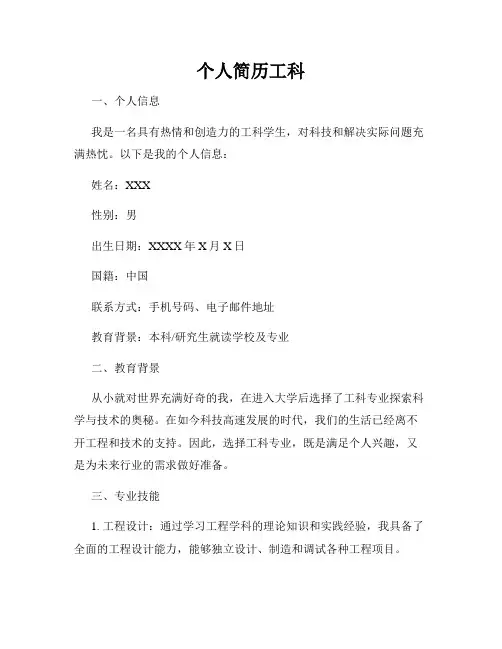 个人简历工科

一、个人信息

我是一名具有热情和创造力的工科学生，对科技和解决实际问题充满热忱。以下是我的个人信息：

姓名：XXX

性别：男

出生日期：XXXX 年 X 月 X 日

国籍：中国

联系方式：手机号码、电子邮件地址

教育背景：本科/研究生就读学校及专业

二、教育背景

从小就对世界充满好奇的我，在进入大学后选择了工科专业探索科学与技术的奥秘。在如今科技高速发展的时代，我们的生活已经离不开工程和技术的支持。因此，选择工科专业，既是满足个人兴趣，又是为未来行业的需求做好准备。

三、专业技能

1. 工程设计：通过学习工程学科的理论知识和实践经验，我具备了全面的工程设计能力，能够独立设计、制造和调试各种工程项目。